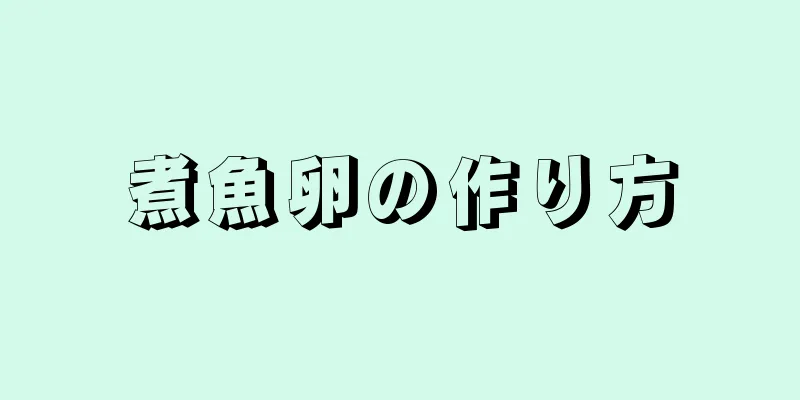 煮魚卵の作り方